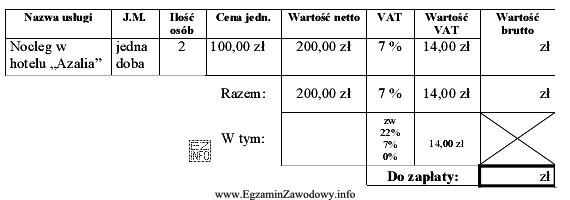 | Nazwa usługi | J.M. | Ilość osób | Cena jedn. | Wartość netto | VAT | Wartość VAT | Wartość brutto |
|---|---|---|---|---|---|---|---|
| Nocleg w hotelu „Azalia” | jedna doba | 2 | 100,00 zł | 200,00 zł | 7 % | 14,00 zł | zł |
| | | | Razem: | 200,00 zł | 7 % | 14,00 zł | zł |
| | | | W tym: | | zw 22% 7% 0% | 14,00 zł | |
| | | | | | Do zapłaty: | | zł |

EZ INFO

www.EgzaminZawodowy.info